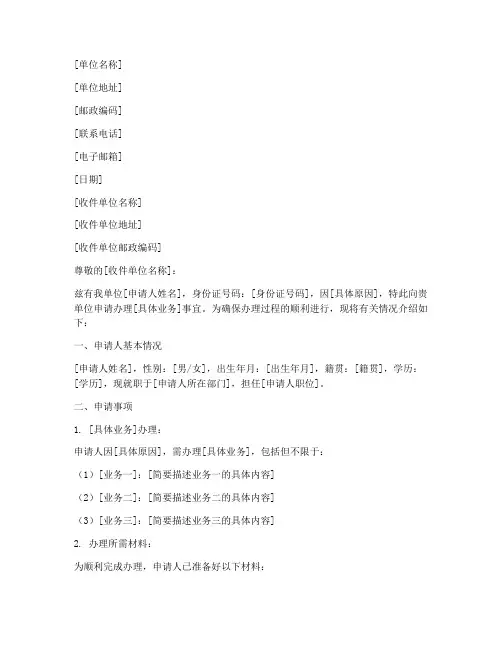 [单位名称]

[单位地址]

[邮政编码]

[联系电话]

[电子邮箱]

[日期]

[收件单位名称]

[收件单位地址]

[收件单位邮政编码]

尊敬的[收件单位名称]：

兹有我单位[申请人姓名]，身份证号码：[身份证号码]，因[具体原因]，特此向贵单位申请办理[具体业务]事宜。为确保办理过程的顺利进行，现将有关情况介绍如下：

一、申请人基本情况

[申请人姓名]，性别：[男/女]，出生年月：[出生年月]，籍贯：[籍贯]，学历：[学历]，现就职于[申请人所在部门]，担任[申请人职位]。

二、申请事项

1. [具体业务]办理：

申请人因[具体原因]，需办理[具体业务]，包括但不限于：

（1）[业务一]：[简要描述业务一的具体内容]

（2）[业务二]：[简要描述业务二的具体内容]

（3）[业务三]：[简要描述业务三的具体内容]

2. 办理所需材料：

为顺利完成办理，申请人已准备好以下材料：